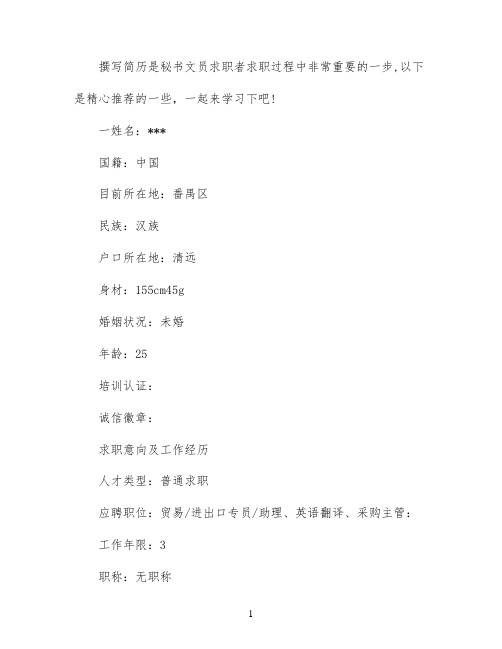 撰写简历是秘书文员求职者求职过程中非常重要的一步,以下是精心推荐的一些，一起来学习下吧！

一姓名：***

国籍：中国

目前所在地：番禺区

民族：汉族

户口所在地：清远

身材：155cm45g

婚姻状况：未婚

年龄：25

培训认证：

诚信徽章：

求职意向及工作经历

人才类型：普通求职

应聘职位：贸易/进出口专员/助理、英语翻译、采购主管：

工作年限：3

职称：无职称

1